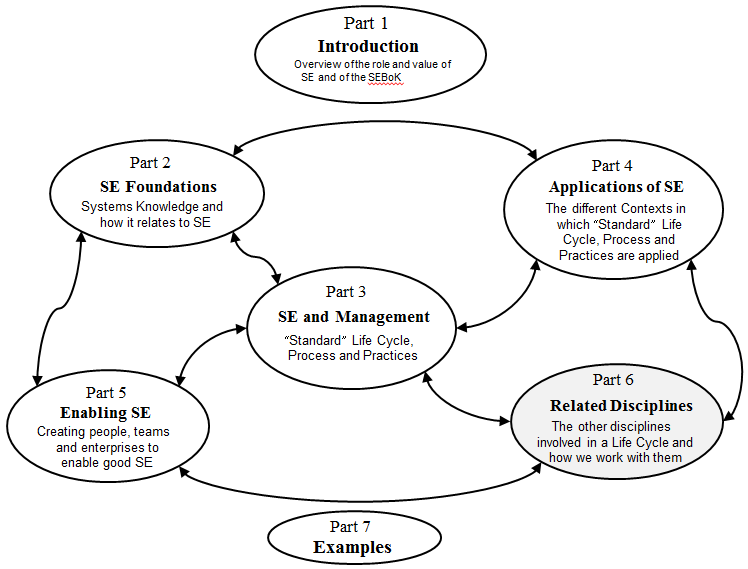 Part 1
Introduction
Overview of the role and value of SE and of the SEBoK

Part 2
SE Foundations
Systems Knowledge and how it relates to SE

Part 4
Applications of SE
The different Contexts in which "Standard" Life Cycle, Process and Practices are applied

Part 3
SE and Management
"Standard" Life Cycle, Process and Practices

Part 5
Enabling SE
Creating people, teams and enterprises to enable good SE

Part 6
Related Disciplines
The other disciplines involved in a Life Cycle and how we work with them

Part 7
Examples